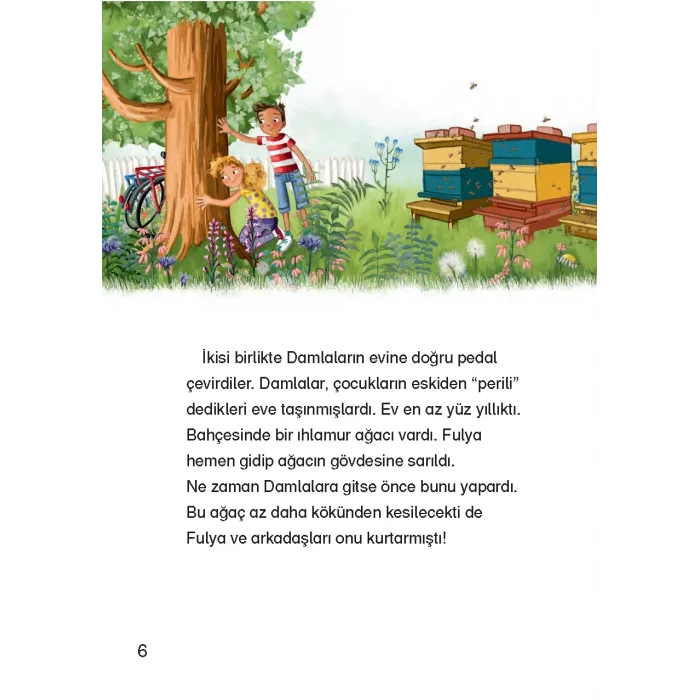 İkisi birlikte Damlaların evine doğru pedal çevirdiler. Damlalar, çocukların eskiden “perili” dedikleri eve taşınmışlardı. Ev en az yüz yıllıktı. Bahçesinde bir ıhlamur ağacı vardı. Fulya hemen gidip ağacın gövdesine sarıldı. Ne zaman Damlalara gitse önce bunu yapardı. Bu ağaç az daha kökünden kesilecekti de Fulya ve arkadaşları onu kurtarmıştı!

6